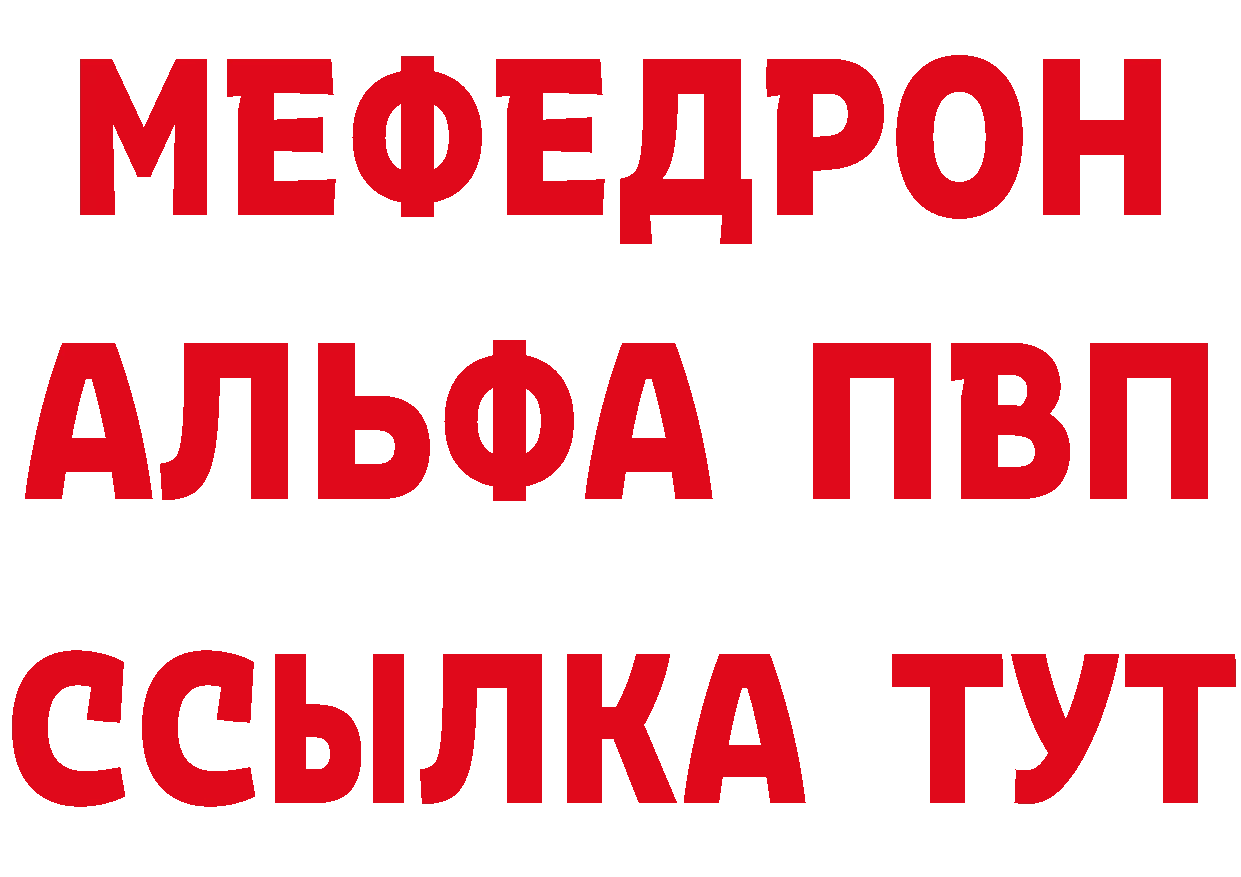 МЕФЕДРОН
АЛЬФА ПВП
ССЫЛКА ТУТ